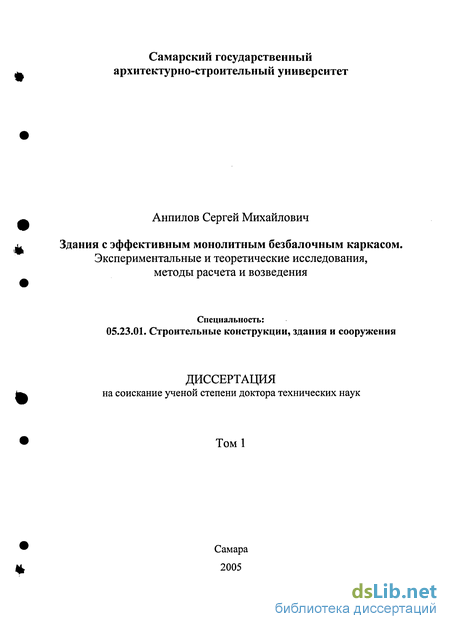 Самарский государственный архитектурно-строительный университет

Анпилов Сергей Михайлович

Здания с эффективным монолитным безбалочным каркасом.
Экспериментальные и теоретические исследования, методы расчета и возведения

Специальность:
05.23.01. Строительные конструкции, здания и сооружения

ДИССЕРТАЦИЯ
на соискание ученой степени доктора технических наук

Том 1

Самара
2005

dsLib.net
библиотека диссертаций